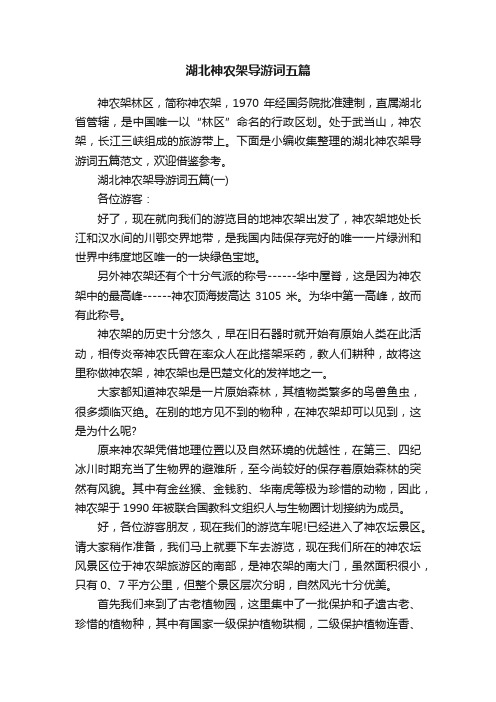 湖北神农架导游词五篇

神农架林区，简称神农架，1970 年经国务院批准建制，直属湖北省管辖，是中国唯一以“林区”命名的行政区划。处于武当山，神农架，长江三峡组成的旅游带上。下面是小编收集整理的湖北神农架导游词五篇范文，欢迎借鉴参考。

湖北神农架导游词五篇(一)

各位游客：

好了，现在就向我们的游览目的地神农架出发了，神农架地处长江和汉水间的川鄂交界地带，是我国内陆保存完好的唯一一片绿洲和世界中纬度地区唯一的一块绿色宝地。

另外神农架还有个十分气派的称号------华中屋脊，这是因为神农架中的最高峰------神农顶海拔高达 3105 米。为华中第一高峰，故而有此称号。

神农架的历史十分悠久，早在旧石器时就开始有原始人类在此活动，相传炎帝神农氏曾在率众人在此搭架采药，教人们耕种，故将这里称做神农架，神农架也是巴楚文化的发祥地之一。

大家都知道神农架是一片原始森林，其植物类繁多的鸟兽鱼虫，很多频临灭绝。在别的地方见不到的物种，在神农架却可以见到，这是为什么呢?

原来神农架凭借地理位置以及自然环境的优越性，在第三、四纪冰川时期充当了生物界的避难所，至今尚较好的保存着原始森林的突然有风貌。其中有金丝猴、金钱豹、华南虎等极为珍惜的动物，因此，神农架于 1990 年被联合国教科文组织人与生物圈计划接纳为成员。

好，各位游客朋友，现在我们的游览车呢!已经进入了神农坛景区。请大家稍作准备，我们马上就要下车去游览，现在我们所在的神农坛风景区位于神农架旅游区的南部，是神农架的南大门，虽然面积很小，只有 0、7 平方公里，但整个景区层次分明，自然风光十分优美。

首先我们来到了古老植物园，这里集中了一批保护和孑遗古老、珍惜的植物种，其中有国家一级保护植物珙桐，二级保护植物连香、